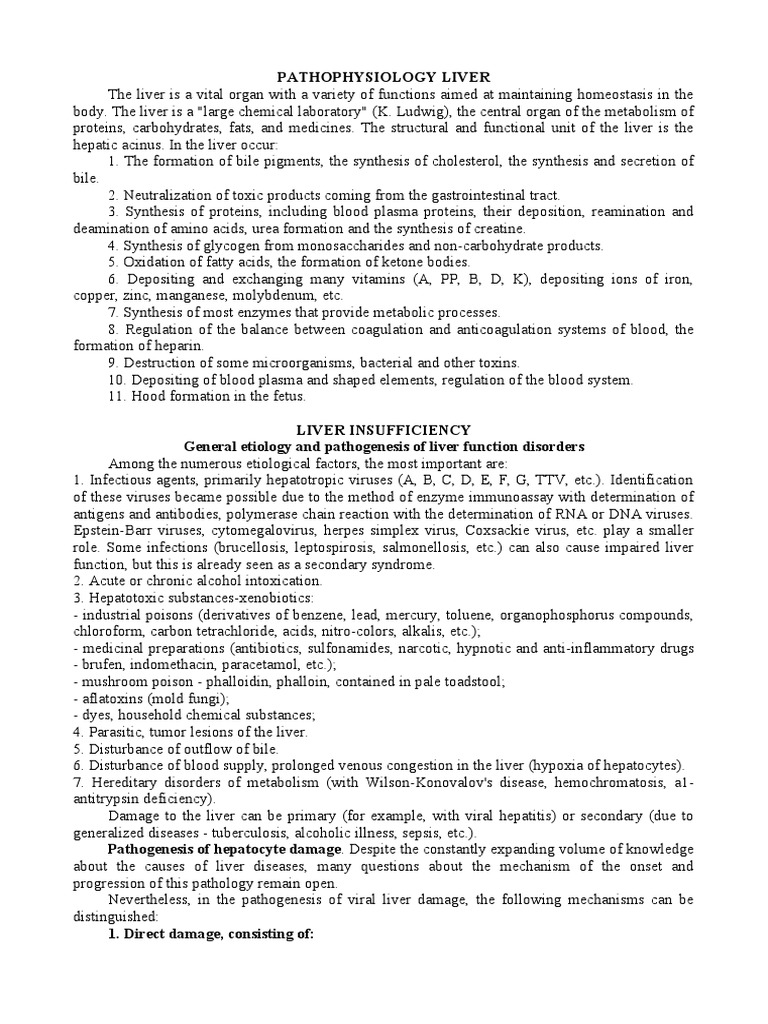 PATHOPHYSIOLOGY LIVER

The liver is a vital organ with a variety of functions aimed at maintaining homeostasis in the body. The liver is a "large chemical laboratory" (K. Ludwig), the central organ of the metabolism of proteins, carbohydrates, fats, and medicines. The structural and functional unit of the liver is the hepatic acinus. In the liver occur:

1. The formation of bile pigments, the synthesis of cholesterol, the synthesis and secretion of bile.

2. Neutralization of toxic products coming from the gastrointestinal tract.

3. Synthesis of proteins, including blood plasma proteins, their deposition, reamination and deamination of amino acids, urea formation and the synthesis of creatine.

4. Synthesis of glycogen from monosaccharides and non-carbohydrate products.

5. Oxidation of fatty acids, the formation of ketone bodies.

6. Depositing and exchanging many vitamins (A, PP, B, D, K), depositing ions of iron, copper, zinc, manganese, molybdenum, etc.

7. Synthesis of most enzymes that provide metabolic processes.

8. Regulation of the balance between coagulation and anticoagulation systems of blood, the formation of heparin.

9. Destruction of some microorganisms, bacterial and other toxins.

10. Depositing of blood plasma and shaped elements, regulation of the blood system.

11. Hood formation in the fetus.

LIVER INSUFFICIENCY
General etiology and pathogenesis of liver function disorders

Among the numerous etiological factors, the most important are:

1. Infectious agents, primarily hepatotropic viruses (A, B, C, D, E, F, G, TTV, etc.). Identification of these viruses became possible due to the method of enzyme immunoassay with determination of antigens and antibodies, polymerase chain reaction with the determination of RNA or DNA viruses. Epstein-Barr viruses, cytomegalovirus, herpes simplex virus, Coxsackie virus, etc. play a smaller role. Some infections (brucellosis, leptospirosis, salmonellosis, etc.) can also cause impaired liver function, but this is already seen as a secondary syndrome.

2. Acute or chronic alcohol intoxication.

3. Hepatotoxic substances-xenobiotics:

- industrial poisons (derivatives of benzene, lead, mercury, toluene, organophosphorus compounds, chloroform, carbon tetrachloride, acids, nitro-colors, alkalis, etc.);

- medicinal preparations (antibiotics, sulfonamides, narcotic, hypnotic and anti-inflammatory drugs - brufen, indomethacin, paracetamol, etc.);

- mushroom poison - phalloidin, phalloin, contained in pale toadstool;

- aflatoxins (mold fungi);

- dyes, household chemical substances;

4. Parasitic, tumor lesions of the liver.

5. Disturbance of outflow of bile.

6. Disturbance of blood supply, prolonged venous congestion in the liver (hypoxia of hepatocytes).

7. Hereditary disorders of metabolism (with Wilson-Konovalov's disease, hemochromatosis, a1-antitrypsin deficiency).

Damage to the liver can be primary (for example, with viral hepatitis) or secondary (due to generalized diseases - tuberculosis, alcoholic illness, sepsis, etc.).

Pathogenesis of hepatocyte damage. Despite the constantly expanding volume of knowledge about the causes of liver diseases, many questions about the mechanism of the onset and progression of this pathology remain open.

Nevertheless, in the pathogenesis of viral liver damage, the following mechanisms can be distinguished:

1. Direct damage, consisting of: